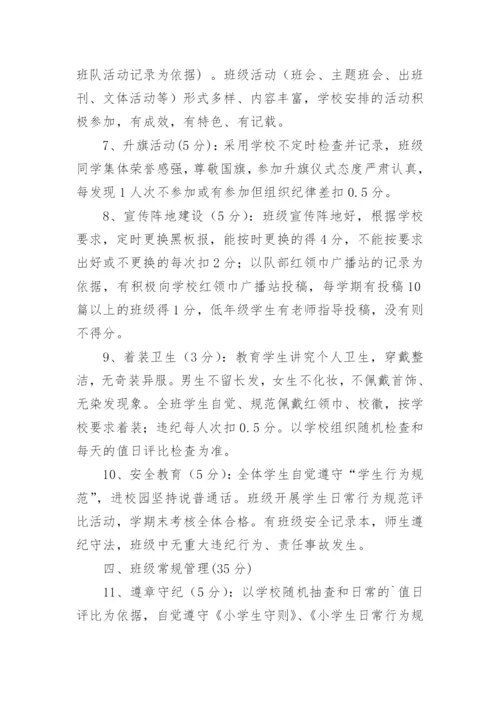 班队活动记录为依据）。班级活动（班会、主题班会、出班刊、文体活动等）形式多样、内容丰富，学校安排的活动积极参加，有成效，有特色、有记载。

7、升旗活动(5分)：采用学校不定时检查并记录，班级同学集体荣誉感强，尊敬国旗，参加升旗仪式态度严肃认真，每发现1人次不参加或有参加但组织纪律差扣0.5分。

8、宣传阵地建设（5分）：班级宣传阵地好，根据学校要求，定时更换黑板报，能按时更换的得4分，不能按要求出好或不更换的每次扣2分；以队部红领巾广播站的记录为依据，有积极向学校红领巾广播站投稿，每学期有投稿10篇以上的班级得1分，低年级学生有老师指导投稿，没有则不得分。

9、着装卫生（3分）：教育学生讲究个人卫生，穿戴整洁，无奇装异服。男生不留长发，女生不化妆，不佩戴首饰、无染发现象。全班学生自觉、规范佩戴红领巾、校徽，按学校要求着装；违纪每人次扣0.5分。以学校组织随机检查和每天的值日评比检查为准。

10、安全教育（5分)：全体学生自觉遵守“学生行为规范”，进校园坚持说普通话。班级开展学生日常行为规范评比活动，学期末考核全体合格。有班级安全记录本，师生遵纪守法，班级中无重大违纪行为、责任事故发生。

四、班级常规管理(35分)

11、遵章守纪（5分）：以学校随机抽查和日常的`值日评比为依据，自觉遵守《小学生守则》、《小学生日常行为规